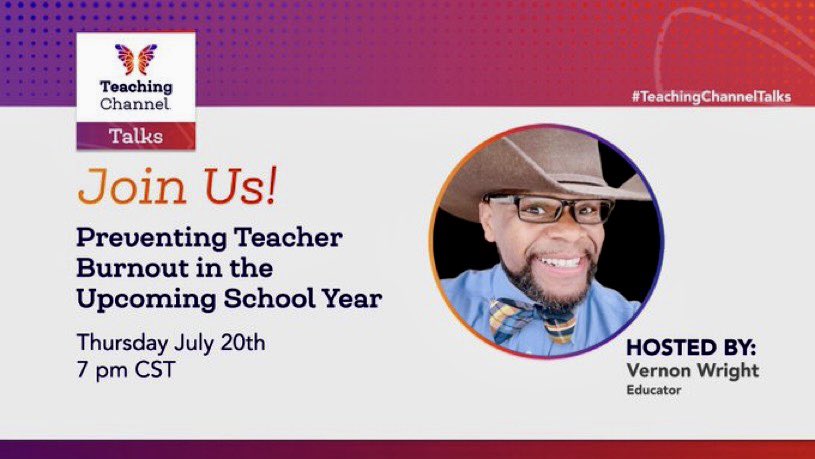 Teaching Channel

Talks

#TeachingChannelTalks

Join Us!

Preventing Teacher Burnout in the Upcoming School Year

Thursday July 20th
7 pm CST

HOSTED BY:
Vernon Wright
Educator